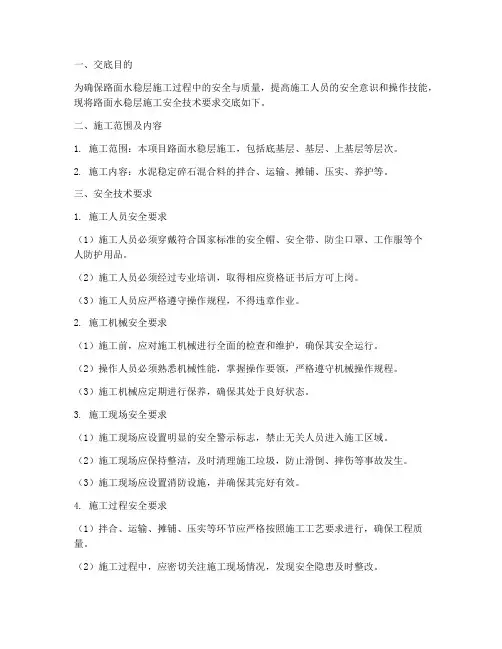 一、交底目的

为确保路面水稳层施工过程中的安全与质量，提高施工人员的安全意识和操作技能，现将路面水稳层施工安全技术要求交底如下。

二、施工范围及内容

1. 施工范围：本项目路面水稳层施工，包括底基层、基层、上基层等层次。

2. 施工内容：水泥稳定碎石混合料的拌合、运输、摊铺、压实、养护等。

三、安全技术要求

1. 施工人员安全要求

（1）施工人员必须穿戴符合国家标准的安全帽、安全带、防尘口罩、工作服等个人防护用品。

（2）施工人员必须经过专业培训，取得相应资格证书后方可上岗。

（3）施工人员应严格遵守操作规程，不得违章作业。

2. 施工机械安全要求

（1）施工前，应对施工机械进行全面的检查和维护，确保其安全运行。

（2）操作人员必须熟悉机械性能，掌握操作要领，严格遵守机械操作规程。

（3）施工机械应定期进行保养，确保其处于良好状态。

3. 施工现场安全要求

（1）施工现场应设置明显的安全警示标志，禁止无关人员进入施工区域。

（2）施工现场应保持整洁，及时清理施工垃圾，防止滑倒、摔伤等事故发生。

（3）施工现场应设置消防设施，并确保其完好有效。

4. 施工过程安全要求

（1）拌合、运输、摊铺、压实等环节应严格按照施工工艺要求进行，确保工程质量。

（2）施工过程中，应密切关注施工现场情况，发现安全隐患及时整改。